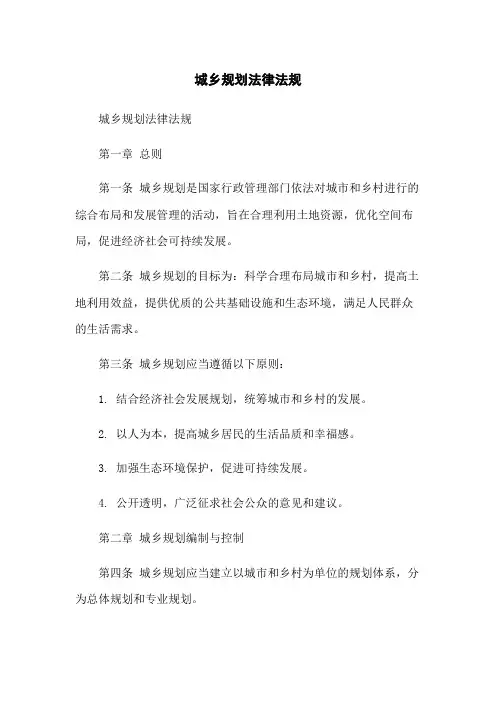 城乡规划法律法规

城乡规划法律法规

第一章 总则

第一条 城乡规划是国家行政管理部门依法对城市和乡村进行的综合布局和发展管理的活动，旨在合理利用土地资源，优化空间布局，促进经济社会可持续发展。

第二条 城乡规划的目标为：科学合理布局城市和乡村，提高土地利用效益，提供优质的公共基础设施和生态环境，满足人民群众的生活需求。

第三条 城乡规划应当遵循以下原则：

1. 结合经济社会发展规划，统筹城市和乡村的发展。

2. 以人为本，提高城乡居民的生活品质和幸福感。

3. 加强生态环境保护，促进可持续发展。

4. 公开透明，广泛征求社会公众的意见和建议。

第二章 城乡规划编制与控制

第四条 城乡规划应当建立以城市和乡村为单位的规划体系，分为总体规划和专业规划。